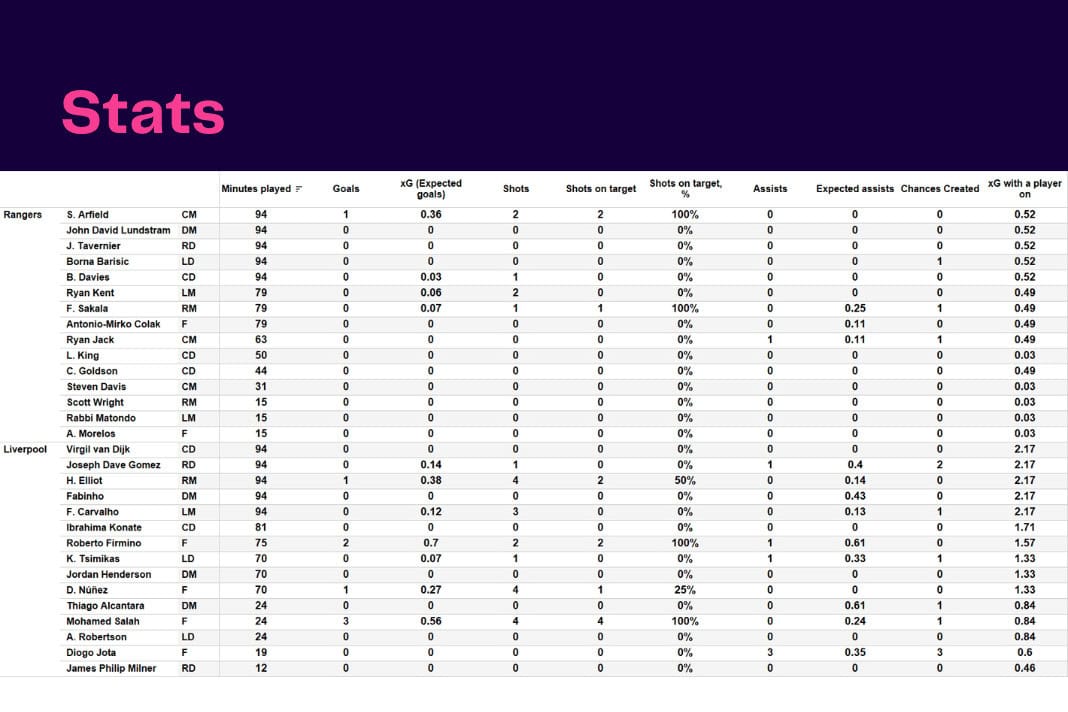 Stats

| | | | Minutes played | Goals | xG (Expected goals) | Shots | Shots on target | Shots on target, % | Assists | Expected assists | Chances Created | xG with a player on |
|---|---|---|---|---|---|---|---|---|---|---|---|---|
| Rangers | S. Arfield | CM | 94 | 1 | 0.36 | 2 | 2 | 100% | 0 | 0 | 0 | 0.52 |
| | John David Lundstram | DM | 94 | 0 | 0 | 0 | 0 | 0% | 0 | 0 | 0 | 0.52 |
| | J. Tavernier | RD | 94 | 0 | 0 | 0 | 0 | 0% | 0 | 0 | 0 | 0.52 |
| | Borna Barisic | LD | 94 | 0 | 0 | 0 | 0 | 0% | 0 | 0 | 1 | 0.52 |
| | B. Davies | CD | 94 | 0 | 0.03 | 1 | 0 | 0% | 0 | 0 | 0 | 0.52 |
| | Ryan Kent | LM | 79 | 0 | 0.06 | 2 | 0 | 0% | 0 | 0 | 0 | 0.49 |
| | F. Sakala | RM | 79 | 0 | 0.07 | 1 | 1 | 100% | 0 | 0.25 | 1 | 0.49 |
| | Antonio-Mirko Colak | F | 79 | 0 | 0 | 0 | 0 | 0% | 0 | 0.11 | 0 | 0.49 |
| | Ryan Jack | CM | 63 | 0 | 0 | 0 | 0 | 0% | 1 | 0.11 | 1 | 0.49 |
| | L. King | CD | 50 | 0 | 0 | 0 | 0 | 0% | 0 | 0 | 0 | 0.03 |
| | C. Goldson | CD | 44 | 0 | 0 | 0 | 0 | 0% | 0 | 0 | 0 | 0.49 |
| | Steven Davis | CM | 31 | 0 | 0 | 0 | 0 | 0% | 0 | 0 | 0 | 0.03 |
| | Scott Wright | RM | 15 | 0 | 0 | 0 | 0 | 0% | 0 | 0 | 0 | 0.03 |
| | Rabbi Matondo | LM | 15 | 0 | 0 | 0 | 0 | 0% | 0 | 0 | 0 | 0.03 |
| | A. Morelos | F | 15 | 0 | 0 | 0 | 0 | 0% | 0 | 0 | 0 | 0.03 |
| Liverpool | Virgil van Dijk | CD | 94 | 0 | 0 | 0 | 0 | 0% | 0 | 0 | 0 | 2.17 |
| | Joseph Dave Gomez | RD | 94 | 0 | 0.14 | 1 | 0 | 0% | 1 | 0.4 | 2 | 2.17 |
| | H. Elliot | RM | 94 | 1 | 0.38 | 4 | 2 | 50% | 0 | 0.14 | 0 | 2.17 |
| | Fabinho | DM | 94 | 0 | 0 | 0 | 0 | 0% | 0 | 0.43 | 0 | 2.17 |
| | F. Carvalho | LM | 94 | 0 | 0.12 | 3 | 0 | 0% | 0 | 0.13 | 1 | 2.17 |
| | Ibrahima Konate | CD | 81 | 0 | 0 | 0 | 0 | 0% | 0 | 0 | 0 | 1.71 |
| | Roberto Firmino | F | 75 | 2 | 0.7 | 2 | 2 | 100% | 1 | 0.61 | 0 | 1.57 |
| | K. Tsimikas | LD | 70 | 0 | 0.07 | 1 | 0 | 0% | 1 | 0.33 | 1 | 1.33 |
| | Jordan Henderson | DM | 70 | 0 | 0 | 0 | 0 | 0% | 0 | 0 | 0 | 1.33 |
| | D. Núñez | F | 70 | 1 | 0.27 | 4 | 1 | 25% | 0 | 0 | 0 | 1.33 |
| | Thiago Alcantara | DM | 24 | 0 | 0 | 0 | 0 | 0% | 0 | 0.61 | 1 | 0.84 |
| | Mohamed Salah | F | 24 | 3 | 0.56 | 4 | 4 | 100% | 0 | 0.24 | 1 | 0.84 |
| | A. Robertson | LD | 24 | 0 | 0 | 0 | 0 | 0% | 0 | 0 | 0 | 0.84 |
| | Diogo Jota | F | 19 | 0 | 0 | 0 | 0 | 0% | 3 | 0.35 | 3 | 0.6 |
| | James Philip Milner | RD | 12 | 0 | 0 | 0 | 0 | 0% | 0 | 0 | 0 | 0.46 |